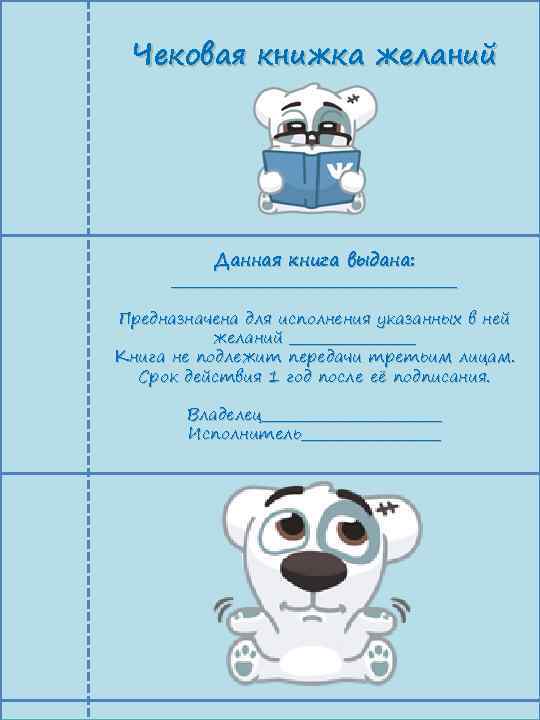 Чековая книжка желаний

Данная книга выдана:
____

Предназначена для исполнения указанных в ней желаний ____
Книга не подлежит передачи третьим лицам.
Срок действия 1 год после её подписания.

Владелец____
Исполнитель____